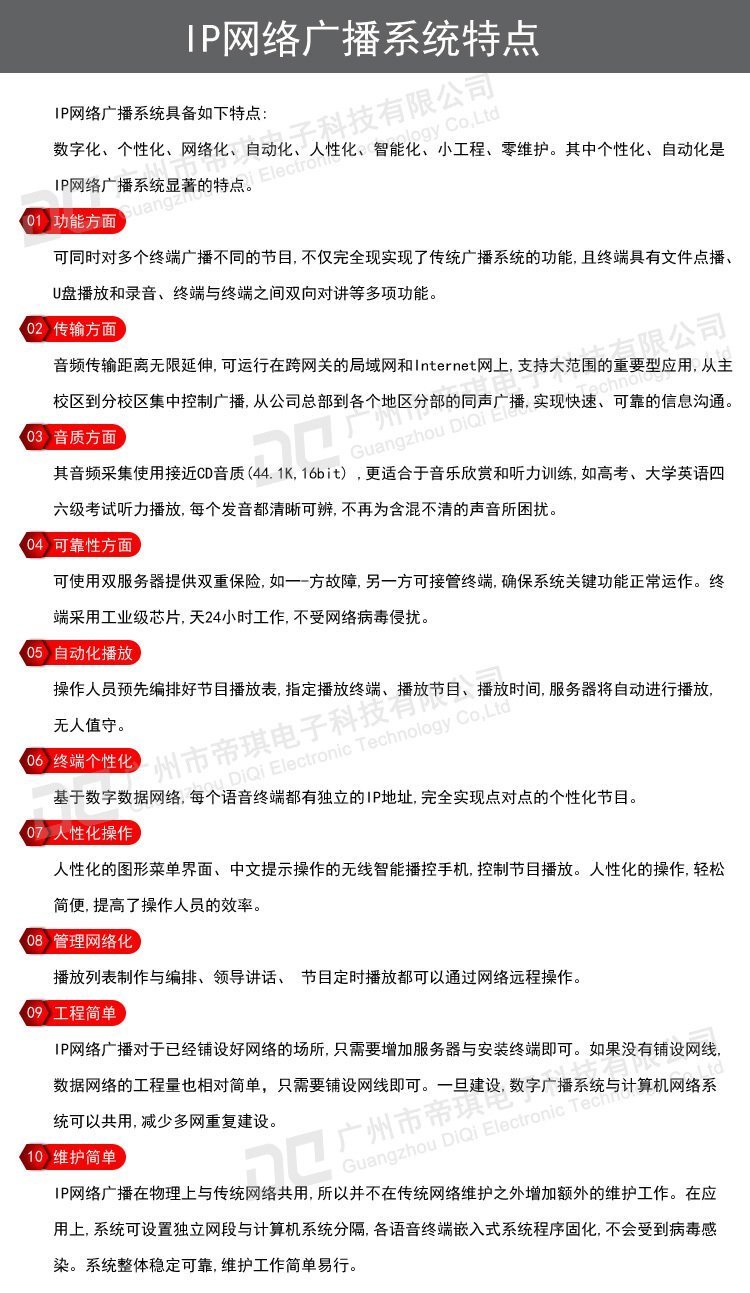 IP网络广播系统特点

IP网络广播系统具备如下特点:

数字化、个性化、网络化、自动化、人性化、智能化、小工程、零维护。其中个性化、自动化是IP网络广播系统显著的特点。

01 功能方面

可同时对多个终端广播不同的节目,不仅完全现实现了传统广播系统的功能,且终端具有文件点播、U盘播放和录音、终端与终端之间双向对讲等多项功能。

02 传输方面

音频传输距离无限延伸,可运行在跨网关的局域网和Internet网上,支持大范围的重要型应用,从主校区到分校区集中控制广播,从公司总部到各个地区分部的同声广播,实现快速、可靠的信息沟通。

03 音质方面

其音频采集使用接近CD音质(44.1K,16bit),更适合于音乐欣赏和听力训练,如高考、大学英语四六级考试听力播放,每个发音都清晰可辨,不再为含混不清的声音所困扰。

04 可靠性方面

可使用双服务器提供双重保险,如一-方故障,另一方可接管终端,确保系统关键功能正常运作。终端采用工业级芯片,天24小时工作,不受网络病毒侵扰。

05 自动化播放

操作人员预先编排好节目播放表,指定播放终端、播放节目、播放时间,服务器将自动进行播放,无人值守。

06 终端个性化

基于数字数据网络,每个语音终端都有独立的IP地址,完全实现点对点的个性化节目。

07 人性化操作

人性化的图形菜单界面、中文提示操作的无线智能播控手机,控制节目播放。人性化的操作,轻松简便,提高了操作人员的效率。

08 管理网络化

播放列表制作与编排、领导讲话、 节目定时播放都可以通过网络远程操作。

09 工程简单

IP网络广播对于已经铺设好网络的场所,只需要增加服务器与安装终端即可。如果没有铺设网线,数据网络的工程量也相对简单,只需要铺设网线即可。一旦建设,数字广播系统与计算机网络系统可以共用,减少多网重复建设。

10 维护简单

IP网络广播在物理上与传统网络共用,所以并不在传统网络维护之外增加额外的维护工作。在应用上,系统可设置独立网段与计算机系统分隔,各语音终端嵌入式系统程序固化,不会受到病毒感染。系统整体稳定可靠,维护工作简单易行。

广州市帝琪电子科技有限公司 Guangzhou DiQi Electronic Technology Co.,Ltd